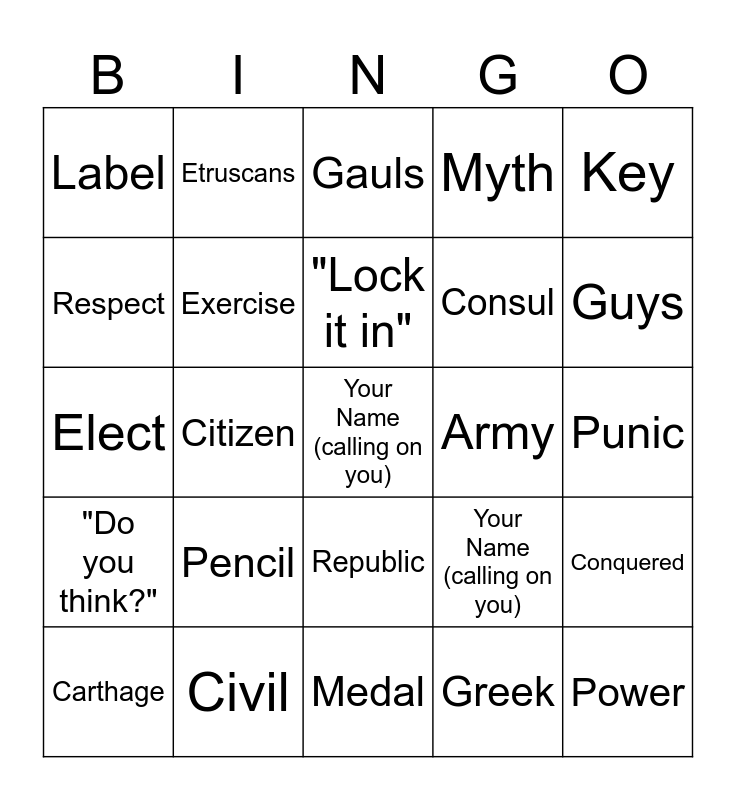 | B | I | N | G | O |
|---|---|---|---|---|
| Label | Etruscans | Gauls | Myth | Key |
| Respect | Exercise | "Lock it in" | Consul | Guys |
| Elect | Citizen | Your Name (calling on you) | Army | Punic |
| "Do you think?" | Pencil | Republic | Your Name (calling on you) | Conquered |
| Carthage | Civil | Medal | Greek | Power |